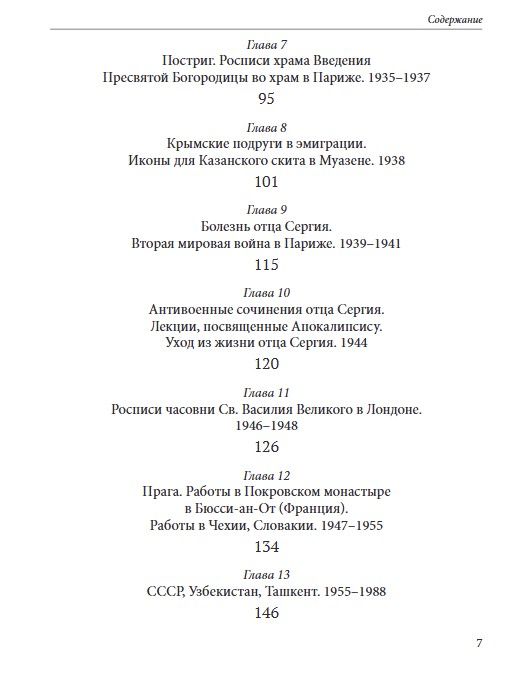 Содержание

Глава 7
Постриг. Росписи храма Введения Пресвятой Богородицы во храм в Париже. 1935–1937
95

Глава 8
Крымские подруги в эмиграции. Иконы для Казанского скита в Муазене. 1938
101

Глава 9
Болезнь отца Сергия. Вторая мировая война в Париже. 1939–1941
115

Глава 10
Антивоенные сочинения отца Сергия. Лекции, посвященные Апокалипсису. Уход из жизни отца Сергия. 1944
120

Глава 11
Росписи часовни Св. Василия Великого в Лондоне. 1946–1948
126

Глава 12
Прага. Работы в Покровском монастыре в Бюсси-ан-От (Франция). Работы в Чехии, Словакии. 1947–1955
134

Глава 13
СССР, Узбекистан, Ташкент. 1955–1988
146

7